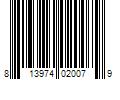 8 13974 02007 9